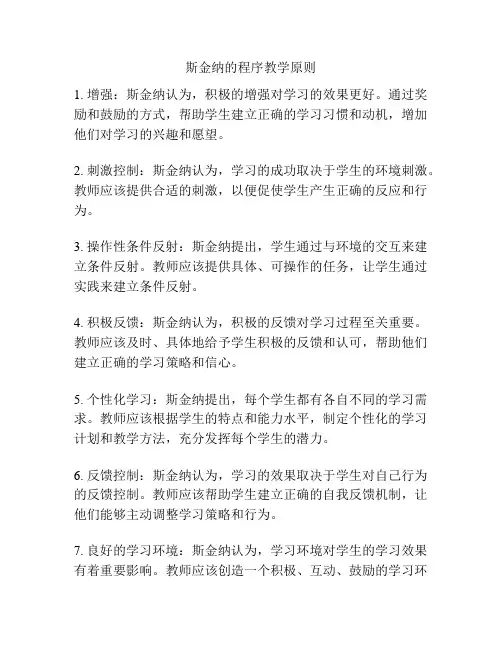 斯金纳的程序教学原则

1. 增强：斯金纳认为，积极的增强对学习的效果更好。通过奖励和鼓励的方式，帮助学生建立正确的学习习惯和动机，增加他们对学习的兴趣和愿望。

2. 刺激控制：斯金纳认为，学习的成功取决于学生的环境刺激。教师应该提供合适的刺激，以便促使学生产生正确的反应和行为。

3. 操作性条件反射：斯金纳提出，学生通过与环境的交互来建立条件反射。教师应该提供具体、可操作的任务，让学生通过实践来建立条件反射。

4. 积极反馈：斯金纳认为，积极的反馈对学习过程至关重要。教师应该及时、具体地给予学生积极的反馈和认可，帮助他们建立正确的学习策略和信心。

5. 个性化学习：斯金纳提出，每个学生都有各自不同的学习需求。教师应该根据学生的特点和能力水平，制定个性化的学习计划和教学方法，充分发挥每个学生的潜力。

6. 反馈控制：斯金纳认为，学习的效果取决于学生对自己行为的反馈控制。教师应该帮助学生建立正确的自我反馈机制，让他们能够主动调整学习策略和行为。

7. 良好的学习环境：斯金纳认为，学习环境对学生的学习效果有着重要影响。教师应该创造一个积极、互动、鼓励的学习环